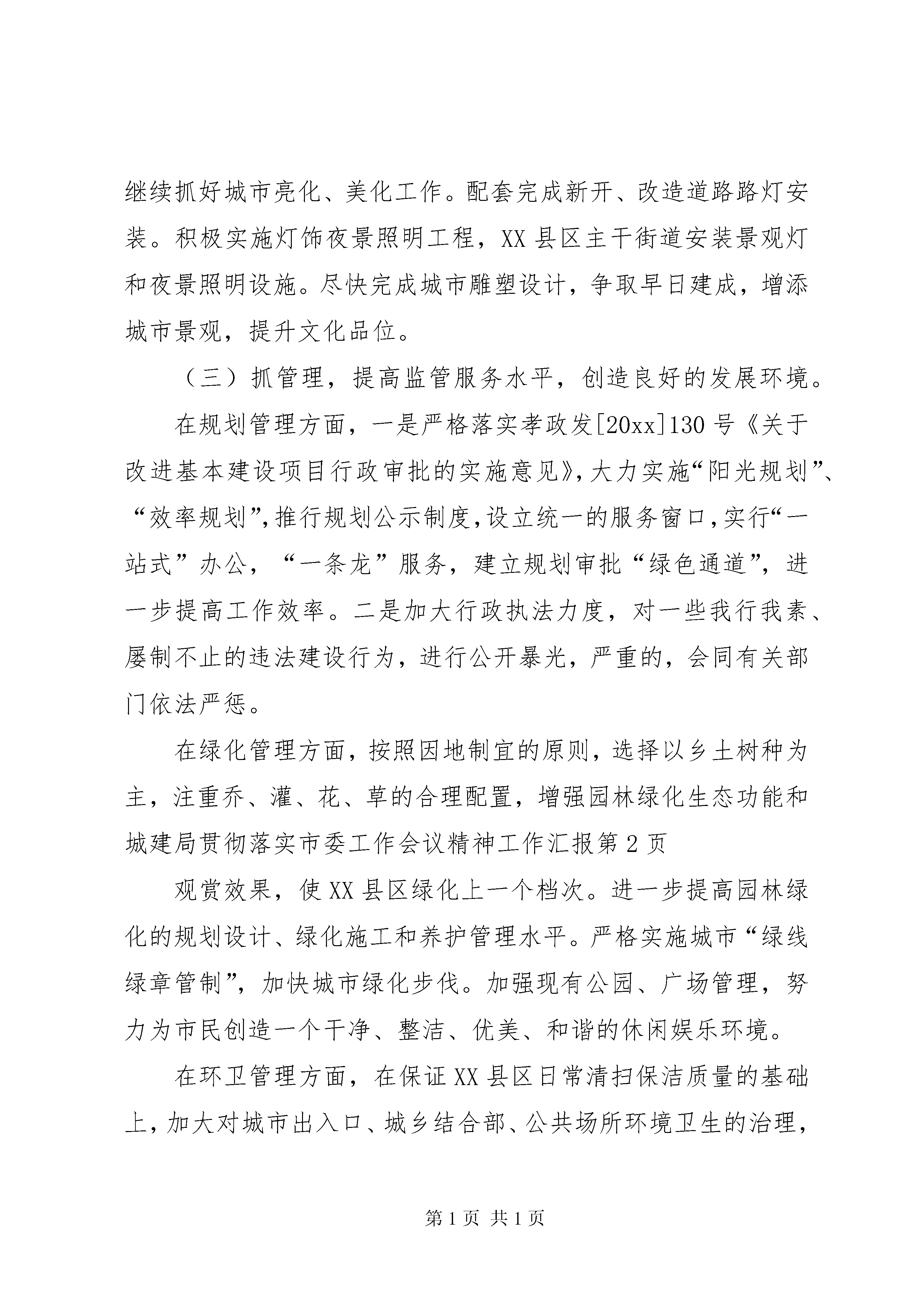 继续抓好城市亮化、美化工作。配套完成新开、改造道路路灯安装。积极实施灯饰夜景照明工程，XX县区主干街道安装景观灯和夜景照明设施。尽快完成城市雕塑设计，争取早日建成，增添城市景观，提升文化品位。

（三）抓管理，提高监管服务水平，创造良好的发展环境。

在规划管理方面，一是严格落实孝政发[20xx]130号《关于改进基本建设项目行政审批的实施意见》，大力实施“阳光规划”、“效率规划”，推行规划公示制度，设立统一的服务窗口，实行“一站式”办公，“一条龙”服务，建立规划审批“绿色通道”，进一步提高工作效率。二是加大行政执法力度，对一些我行我素、屡制不止的违法建设行为，进行公开暴光，严重的，会同有关部门依法严惩。

在绿化管理方面，按照因地制宜的原则，选择以乡土树种为主，注重乔、灌、花、草的合理配置，增强园林绿化生态功能和城建局贯彻落实市委工作会议精神工作汇报第2页

观赏效果，使XX县区绿化上一个档次。进一步提高园林绿化的规划设计、绿化施工和养护管理水平。严格实施城市“绿线绿章管制”，加快城市绿化步伐。加强现有公园、广场管理，努力为市民创造一个干净、整洁、优美、和谐的休闲娱乐环境。

在环卫管理方面，在保证XX县区日常清扫保洁质量的基础上，加大对城市出入口、城乡结合部、公共场所环境卫生的治理，

第1页 共1页